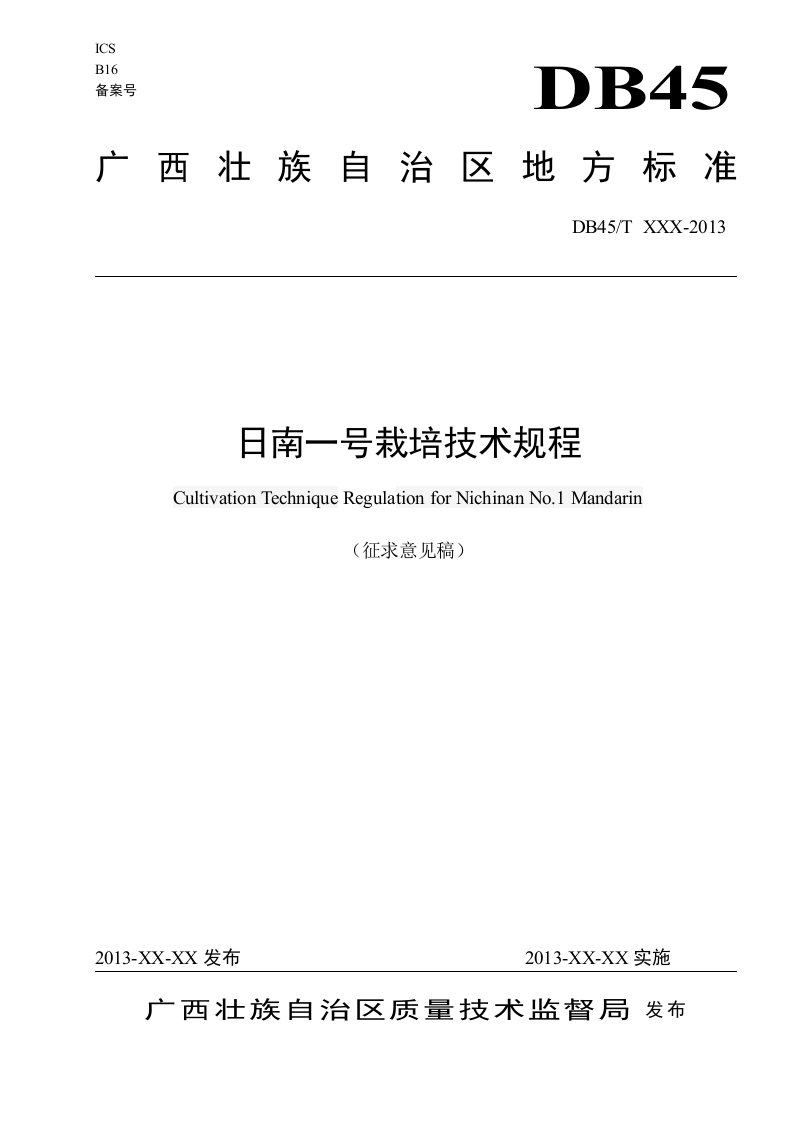 ICS
B16
备案号

DB45

广西壮族自治区地方标准

DB45/T XXX-2013

日南一号栽培技术规程

Cultivation Technique Regulation for Nichinan No.1 Mandarin

（征求意见稿）

2013-XX-XX 发布

2013-XX-XX 实施

广西壮族自治区质量技术监督局 发布